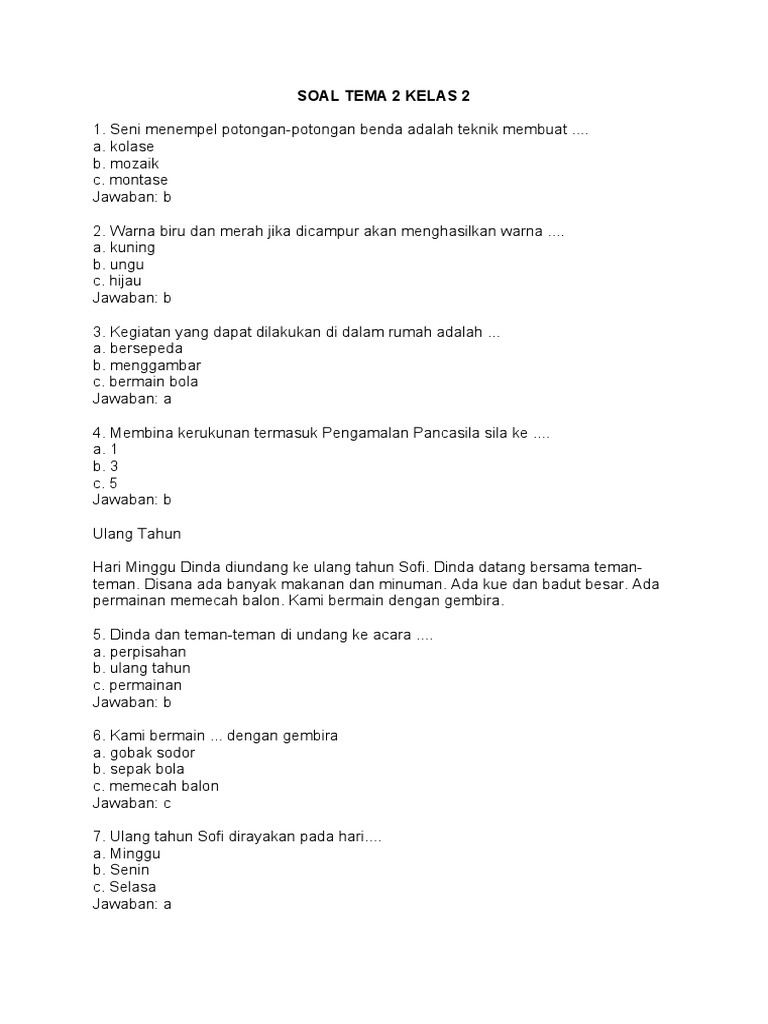 SOAL TEMA 2 KELAS 2

1. Seni menempel potongan-potongan benda adalah teknik membuat ....
a. kolase
b. mozaik
c. montase
Jawaban: b

2. Warna biru dan merah jika dicampur akan menghasilkan warna ....
a. kuning
b. ungu
c. hijau
Jawaban: b

3. Kegiatan yang dapat dilakukan di dalam rumah adalah ...
a. bersepeda
b. menggambar
c. bermain bola
Jawaban: a

4. Membina kerukunan termasuk Pengamalan Pancasila sila ke ....
a. 1
b. 3
c. 5
Jawaban: b

Ulang Tahun

Hari Minggu Dinda diundang ke ulang tahun Sofi. Dinda datang bersama teman-teman. Disana ada banyak makanan dan minuman. Ada kue dan badut besar. Ada permainan memecah balon. Kami bermain dengan gembira.

5. Dinda dan teman-teman di undang ke acara ....
a. perpisahan
b. ulang tahun
c. permainan
Jawaban: b

6. Kami bermain ... dengan gembira
a. gobak sodor
b. sepak bola
c. memecah balon
Jawaban: c

7. Ulang tahun Sofi dirayakan pada hari....
a. Minggu
b. Senin
c. Selasa
Jawaban: a